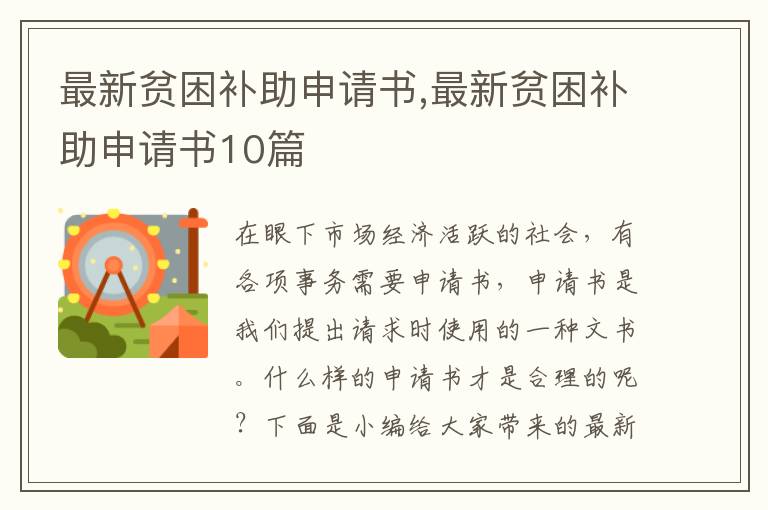 最新贫困补助申请书,最新贫困补助申请书10篇

在眼下市场经济活跃的社会，有各项事务需要申请书，申请书是我们提出请求时使用的一种文书。什么样的申请书才是合理的呢？下面是小编给大家带来的最新